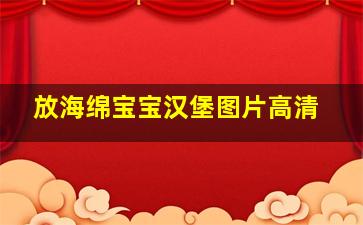 放海绵宝宝汉堡图片高清